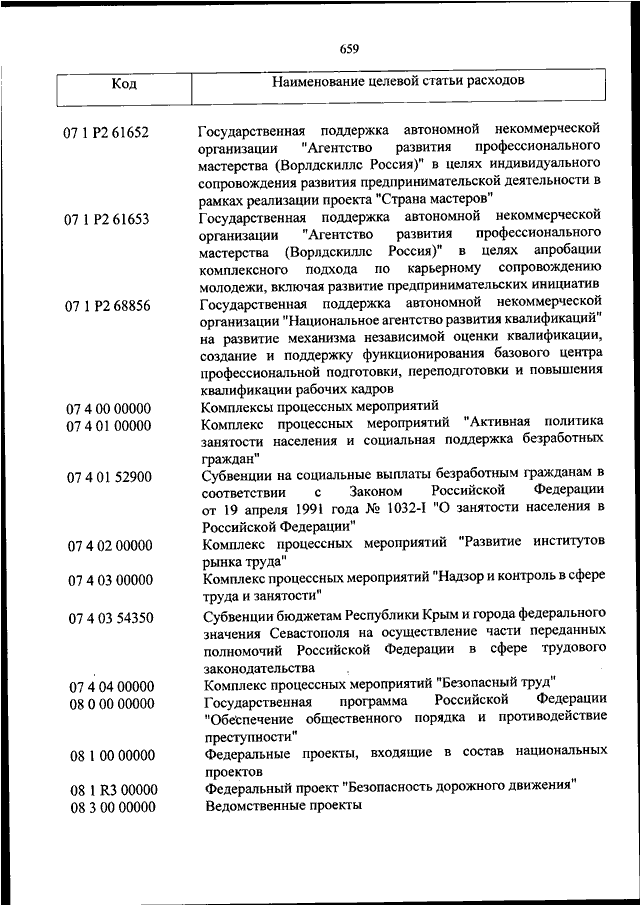 659

| Код | Наименование целевой статьи расходов |
|---|---|
| 07 1 P2 61652 | Государственная поддержка автономной некоммерческой организации "Агентство развития профессионального мастерства (Ворлдскиллс Россия)" в целях индивидуального сопровождения развития предпринимательской деятельности в рамках реализации проекта "Страна мастеров" |
| 07 1 P2 61653 | Государственная поддержка автономной некоммерческой организации "Агентство развития профессионального мастерства (Ворлдскиллс Россия)" в целях апробации комплексного подхода по карьерному сопровождению молодежи, включая развитие предпринимательских инициатив |
| 07 1 P2 68856 | Государственная поддержка автономной некоммерческой организации "Национальное агентство развития квалификаций" на развитие механизма независимой оценки квалификации, создание и поддержку функционирования базового центра профессиональной подготовки, переподготовки и повышения квалификации рабочих кадров |
| 07 4 00 00000 | Комплексы процессных мероприятий |
| 07 4 01 00000 | Комплекс процессных мероприятий "Активная политика занятости населения и социальная поддержка безработных граждан" |
| 07 4 01 52900 | Субвенции на социальные выплаты безработным гражданам в соответствии с Законом Российской Федерации от 19 апреля 1991 года № 1032-I "О занятости населения в Российской Федерации" |
| 07 4 02 00000 | Комплекс процессных мероприятий "Развитие институтов рынка труда" |
| 07 4 03 00000 | Комплекс процессных мероприятий "Надзор и контроль в сфере труда и занятости" |
| 07 4 03 54350 | Субвенции бюджетам Республики Крым и города федерального значения Севастополя на осуществление части переданных полномочий Российской Федерации в сфере трудового законодательства |
| 07 4 04 00000 | Комплекс процессных мероприятий "Безопасный труд" |
| 08 0 00 00000 | Государственная программа Российской Федерации "Обеспечение общественного порядка и противодействие преступности" |
| 08 1 00 00000 | Федеральные проекты, входящие в состав национальных проектов |
| 08 1 R3 00000 | Федеральный проект "Безопасность дорожного движения" |
| 08 3 00 00000 | Ведомственные проекты |